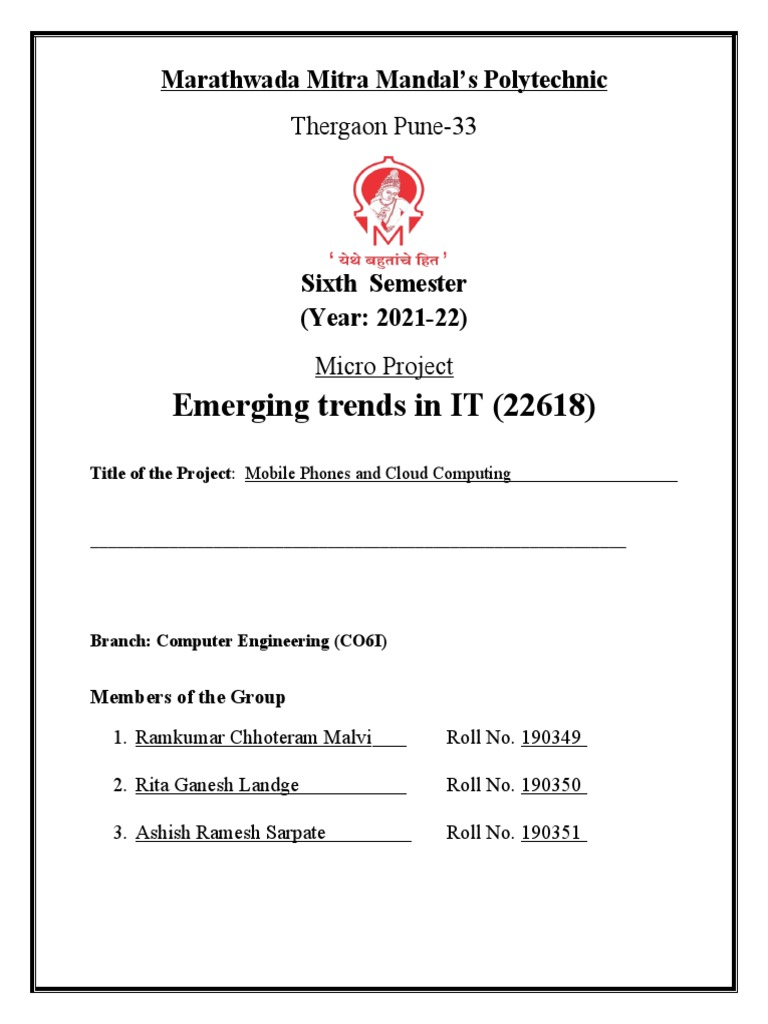 Marathwada Mitra Mandal's Polytechnic

Thergaon Pune-33

M

' येथे बहुतांचे हित '

Sixth Semester
(Year: 2021-22)

Micro Project

Emerging trends in IT (22618)

Title of the Project: Mobile Phones and Cloud Computing

Branch: Computer Engineering (CO6I)

Members of the Group

1. Ramkumar Chhoteram Malvi Roll No. 190349

2. Rita Ganesh Landge Roll No. 190350

3. Ashish Ramesh Sarpate Roll No. 190351